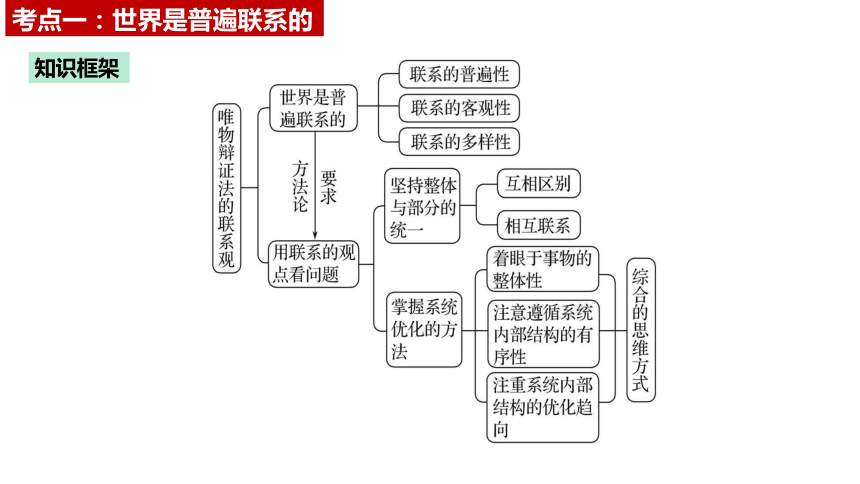 考点一：世界是普遍联系的

知识框架

唯物辩证法的联系观

世界是普遍联系的

联系的普遍性

联系的客观性

联系的多样性

方法论

要求

用联系的观点看问题

坚持整体与部分的统一

互相区别

相互联系

掌握系统优化的方法

着眼于事物的整体性

注意遵循系统内部结构的有序性

注重系统内部结构的优化趋向

综合的思维方式